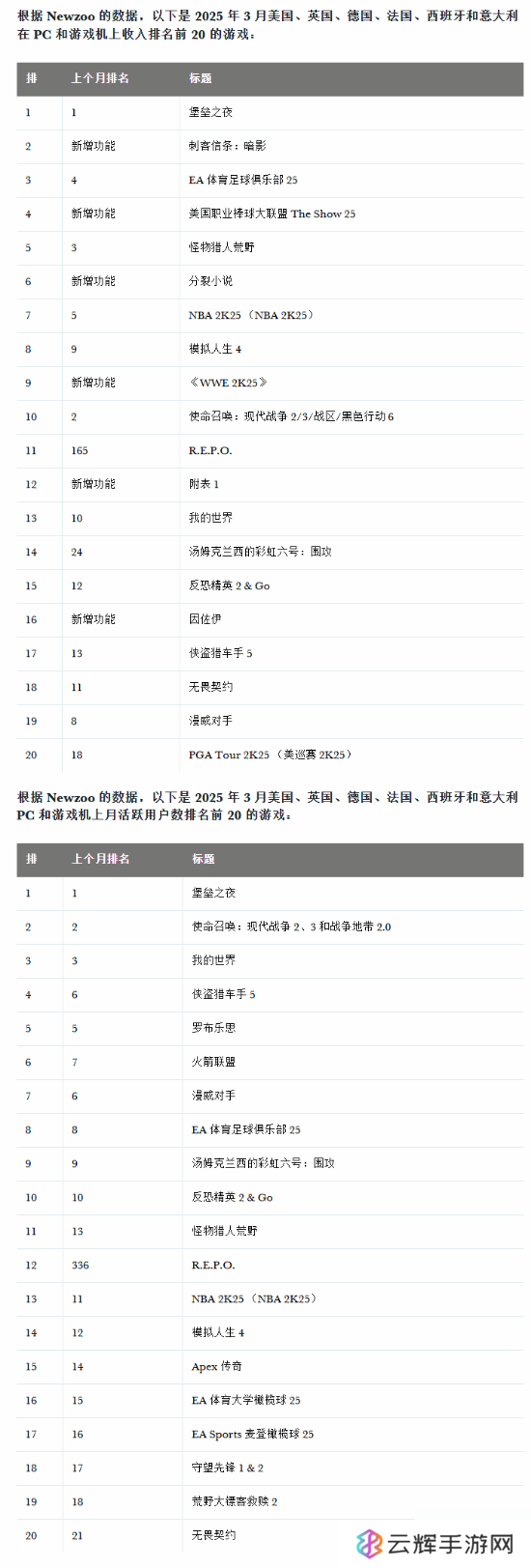 根据 Newzoo 的数据，以下是 2025 年 3 月美国、英国、德国、法国、西班牙和意大利在 PC 和游戏机上收入排名前 20 的游戏：

| 排 | 上个月排名 | 标题 |
|---|---|---|
| 1 | 1 | 堡垒之夜 |
| 2 | 新增功能 | 刺客信条：暗影 |
| 3 | 4 | EA 体育足球俱乐部 25 |
| 4 | 新增功能 | 美国职业棒球大联盟 The Show 25 |
| 5 | 3 | 怪物猎人荒野 |
| 6 | 新增功能 | 分裂小说 |
| 7 | 5 | NBA 2K25（NBA 2K25） |
| 8 | 9 | 模拟人生 4 |
| 9 | 新增功能 | 《WWE 2K25》 |
| 10 | 2 | 使命召唤：现代战争 2/3/战区/黑色行动 6 |
| 11 | 165 | R.E.P.O. |
| 12 | 新增功能 | 附表 1 |
| 13 | 10 | 我的世界 |
| 14 | 24 | 汤姆克兰西的彩虹六号：围攻 |
| 15 | 12 | 反恐精英 2 & Go |
| 16 | 新增功能 | 因佐伊 |
| 17 | 13 | 侠盗猎车手 5 |
| 18 | 11 | 无畏契约 |
| 19 | 8 | 漫威对手 |
| 20 | 18 | PGA Tour 2K25（美巡赛 2K25） |

根据 Newzoo 的数据，以下是 2025 年 3 月美国、英国、德国、法国、西班牙和意大利 PC 和游戏机上月活跃用户数排名前 20 的游戏：

| 排 | 上个月排名 | 标题 |
|---|---|---|
| 1 | 1 | 堡垒之夜 |
| 2 | 2 | 使命召唤：现代战争 2、3 和战争地带 2.0 |
| 3 | 3 | 我的世界 |
| 4 | 6 | 侠盗猎车手 5 |
| 5 | 5 | 罗布乐思 |
| 6 | 7 | 火箭联盟 |
| 7 | 6 | 漫威对手 |
| 8 | 8 | EA 体育足球俱乐部 25 |
| 9 | 9 | 汤姆克兰西的彩虹六号：围攻 |
| 10 | 10 | 反恐精英 2 & Go |
| 11 | 13 | 怪物猎人荒野 |
| 12 | 336 | R.E.P.O. |
| 13 | 11 | NBA 2K25（NBA 2K25） |
| 14 | 12 | 模拟人生 4 |
| 15 | 14 | Apex 传奇 |
| 16 | 15 | EA 体育大学橄榄球 25 |
| 17 | 16 | EA Sports 麦登橄榄球 25 |
| 18 | 17 | 守望先锋 1 & 2 |
| 19 | 18 | 荒野大镖客救赎 2 |
| 20 | 21 | 无畏契约 |

云辉手游网